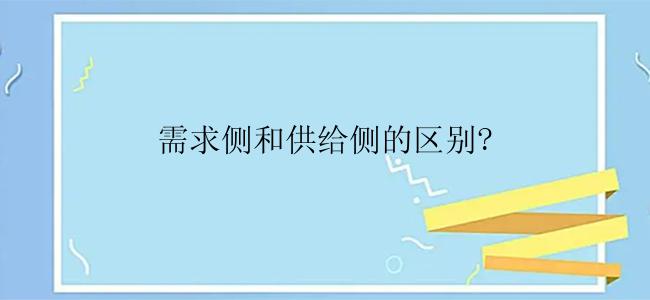 需求侧和供给侧的区别?